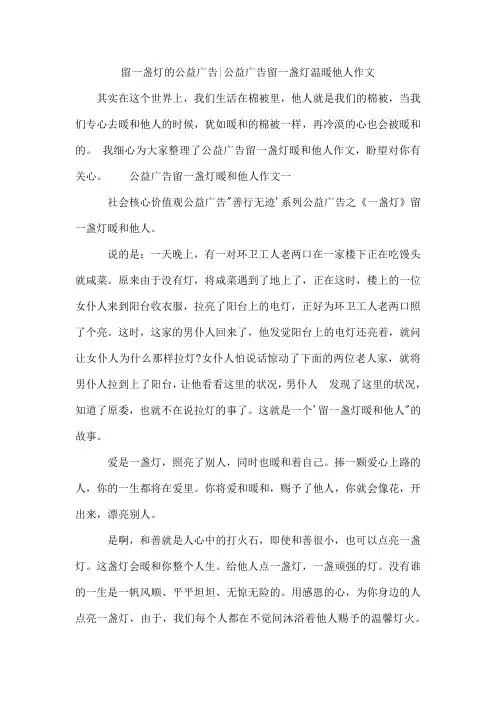 留一盏灯的公益广告|公益广告留一盏灯温暖他人作文

其实在这个世界上，我们生活在棉被里，他人就是我们的棉被，当我们专心去暖和他人的时候，犹如暖和的棉被一样，再冷漠的心也会被暖和的。 我细心为大家整理了公益广告留一盏灯暖和他人作文，盼望对你有关心。 公益广告留一盏灯暖和他人作文一

社会核心价值观公益广告"善行无迹'系列公益广告之《一盏灯》留一盏灯暖和他人。

说的是：一天晚上，有一对环卫工人老两口在一家楼下正在吃馒头就咸菜。原来由于没有灯，将咸菜遇到了地上了，正在这时，楼上的一位女仆人来到阳台收衣服，拉亮了阳台上的电灯，正好为环卫工人老两口照了个亮。这时，这家的男仆人回来了，他发觉阳台上的电灯还亮着，就问让女仆人为什么那样拉灯?女仆人怕说话惊动了下面的两位老人家，就将男仆人拉到上了阳台，让他看看这里的状况，男仆人 发现了这里的状况，知道了原委，也就不在说拉灯的事了。这就是一个'留一盏灯暖和他人"的故事。

爱是一盏灯，照亮了别人，同时也暖和着自己。捧一颗爱心上路的人，你的一生都将在爱里。你将爱和暖和，赐予了他人，你就会像花，开出来，漂亮别人。

是啊，和善就是人心中的打火石，即使和善很小，也可以点亮一盏灯。这盏灯会暖和你整个人生。给他人点一盏灯，一盏顽强的灯。没有谁的一生是一帆风顺、平平坦坦、无惊无险的。用感恩的心，为你身边的人点亮一盏灯，由于，我们每个人都在不觉间沐浴着他人赐予的温馨灯火。